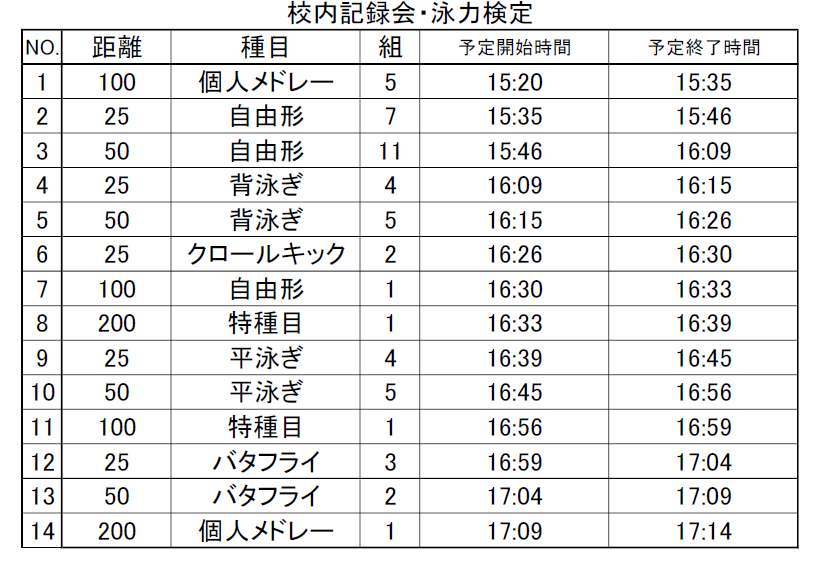 校内記録会･泳力検定

| NO. | 距離 | 種目 | 組 | 予定開始時間 | 予定終了時間 |
|---|---|---|---|---|---|
| 1 | 100 | 個人メドレー | 5 | 15:20 | 15:35 |
| 2 | 25 | 自由形 | 7 | 15:35 | 15:46 |
| 3 | 50 | 自由形 | 11 | 15:46 | 16:09 |
| 4 | 25 | 背泳ぎ | 4 | 16:09 | 16:15 |
| 5 | 50 | 背泳ぎ | 5 | 16:15 | 16:26 |
| 6 | 25 | クロールキック | 2 | 16:26 | 16:30 |
| 7 | 100 | 自由形 | 1 | 16:30 | 16:33 |
| 8 | 200 | 特種目 | 1 | 16:33 | 16:39 |
| 9 | 25 | 平泳ぎ | 4 | 16:39 | 16:45 |
| 10 | 50 | 平泳ぎ | 5 | 16:45 | 16:56 |
| 11 | 100 | 特種目 | 1 | 16:56 | 16:59 |
| 12 | 25 | バタフライ | 3 | 16:59 | 17:04 |
| 13 | 50 | バタフライ | 2 | 17:04 | 17:09 |
| 14 | 200 | 個人メドレー | 1 | 17:09 | 17:14 |